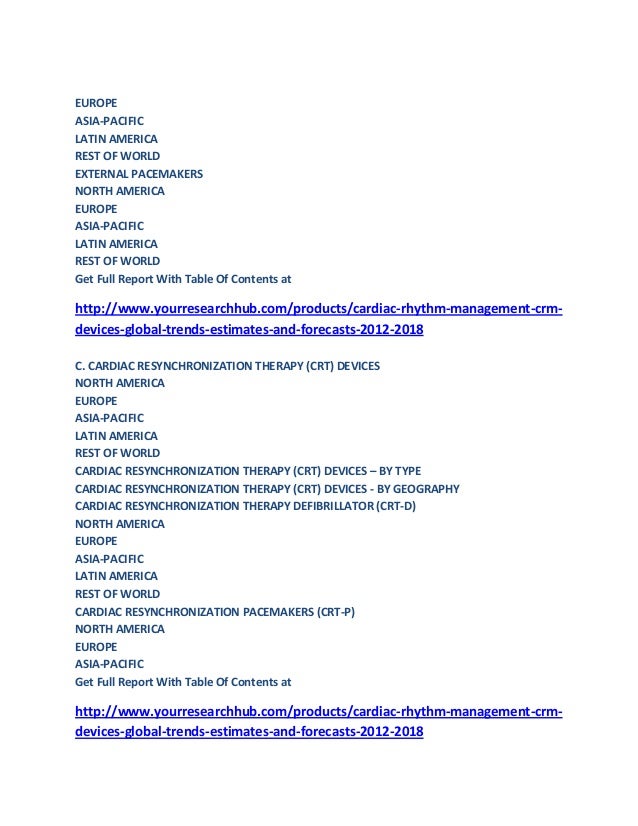 EUROPE
ASIA-PACIFIC
LATIN AMERICA
REST OF WORLD
EXTERNAL PACEMAKERS
NORTH AMERICA
EUROPE
ASIA-PACIFIC
LATIN AMERICA
REST OF WORLD
Get Full Report With Table Of Contents at

http://www.yourresearchhub.com/products/cardiac-rhythm-management-crm-devices-global-trends-estimates-and-forecasts-2012-2018

C. CARDIAC RESYNCHRONIZATION THERAPY (CRT) DEVICES
NORTH AMERICA
EUROPE
ASIA-PACIFIC
LATIN AMERICA
REST OF WORLD
CARDIAC RESYNCHRONIZATION THERAPY (CRT) DEVICES – BY TYPE
CARDIAC RESYNCHRONIZATION THERAPY (CRT) DEVICES - BY GEOGRAPHY
CARDIAC RESYNCHRONIZATION THERAPY DEFIBRILLATOR (CRT-D)
NORTH AMERICA
EUROPE
ASIA-PACIFIC
LATIN AMERICA
REST OF WORLD
CARDIAC RESYNCHRONIZATION PACEMAKERS (CRT-P)
NORTH AMERICA
EUROPE
ASIA-PACIFIC
Get Full Report With Table Of Contents at

http://www.yourresearchhub.com/products/cardiac-rhythm-management-crm-devices-global-trends-estimates-and-forecasts-2012-2018